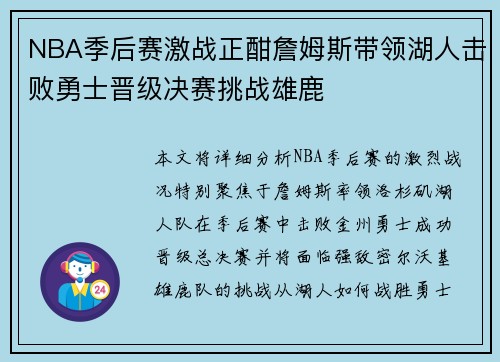 NBA季后赛激战正酣詹姆斯带领湖人击败勇士晋级决赛挑战雄鹿

本文将详细分析NBA季后赛的激烈战况特别聚焦于詹姆斯率领洛杉矶湖人队在季后赛中击败金州勇士成功晋级总决赛并将面临强敌密尔沃基雄鹿队的挑战从湖人如何战胜勇士

24